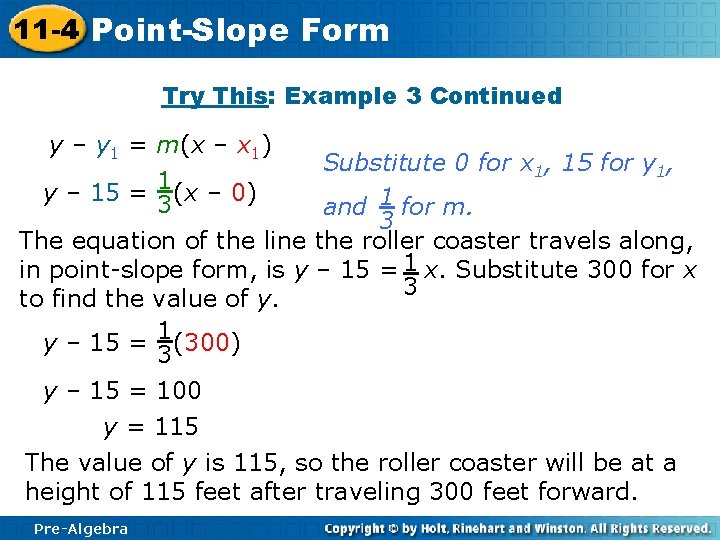 11-4 Point-Slope Form

Try This: Example 3 Continued

$y - y_1 = m(x - x_1)$

$y - 15 = \frac{1}{3}(x - 0)$

Substitute 0 for $x_1$, 15 for $y_1$, and $\frac{1}{3}$ for m.

The equation of the line the roller coaster travels along, in point-slope form, is $y - 15 = \frac{1}{3}x$. Substitute 300 for x to find the value of y.

$y - 15 = \frac{1}{3}(300)$

$y - 15 = 100$

$y = 115$

The value of y is 115, so the roller coaster will be at a height of 115 feet after traveling 300 feet forward.

Pre-Algebra

Copyright © by Holt, Rinehart and Winston. All Rights Reserved.